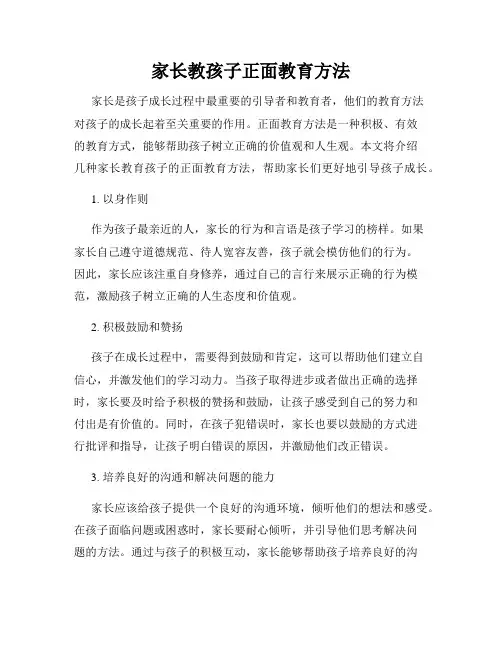 家长教孩子正面教育方法

家长是孩子成长过程中最重要的引导者和教育者，他们的教育方法对孩子的成长起着至关重要的作用。正面教育方法是一种积极、有效的教育方式，能够帮助孩子树立正确的价值观和人生观。本文将介绍几种家长教育孩子的正面教育方法，帮助家长们更好地引导孩子成长。

1. 以身作则

作为孩子最亲近的人，家长的行为和言语是孩子学习的榜样。如果家长自己遵守道德规范、待人宽容友善，孩子就会模仿他们的行为。因此，家长应该注重自身修养，通过自己的言行来展示正确的行为模范，激励孩子树立正确的人生态度和价值观。

2. 积极鼓励和赞扬

孩子在成长过程中，需要得到鼓励和肯定，这可以帮助他们建立自信心，并激发他们的学习动力。当孩子取得进步或者做出正确的选择时，家长要及时给予积极的赞扬和鼓励，让孩子感受到自己的努力和付出是有价值的。同时，在孩子犯错误时，家长也要以鼓励的方式进行批评和指导，让孩子明白错误的原因，并激励他们改正错误。

3. 培养良好的沟通和解决问题的能力

家长应该给孩子提供一个良好的沟通环境，倾听他们的想法和感受。在孩子面临问题或困惑时，家长要耐心倾听，并引导他们思考解决问题的方法。通过与孩子的积极互动，家长能够帮助孩子培养良好的沟